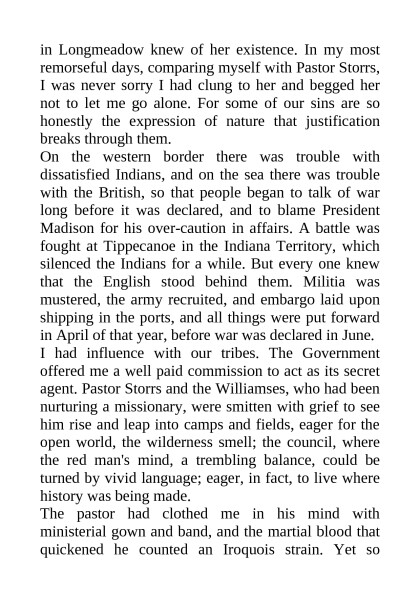 in Longmeadow knew of her existence. In my most remorseful days, comparing myself with Pastor Storrs, I was never sorry I had clung to her and begged her not to let me go alone. For some of our sins are so honestly the expression of nature that justification breaks through them.

On the western border there was trouble with dissatisfied Indians, and on the sea there was trouble with the British, so that people began to talk of war long before it was declared, and to blame President Madison for his over-caution in affairs. A battle was fought at Tippecanoe in the Indiana Territory, which silenced the Indians for a while. But every one knew that the English stood behind them. Militia was mustered, the army recruited, and embargo laid upon shipping in the ports, and all things were put forward in April of that year, before war was declared in June.

I had influence with our tribes. The Government offered me a well paid commission to act as its secret agent. Pastor Storrs and the Williamses, who had been nurturing a missionary, were smitten with grief to see him rise and leap into camps and fields, eager for the open world, the wilderness smell; the council, where the red man's mind, a trembling balance, could be turned by vivid language; eager, in fact, to live where history was being made.

The pastor had clothed me in his mind with ministerial gown and band, and the martial blood that quickened he counted an Iroquois strain. Yet so